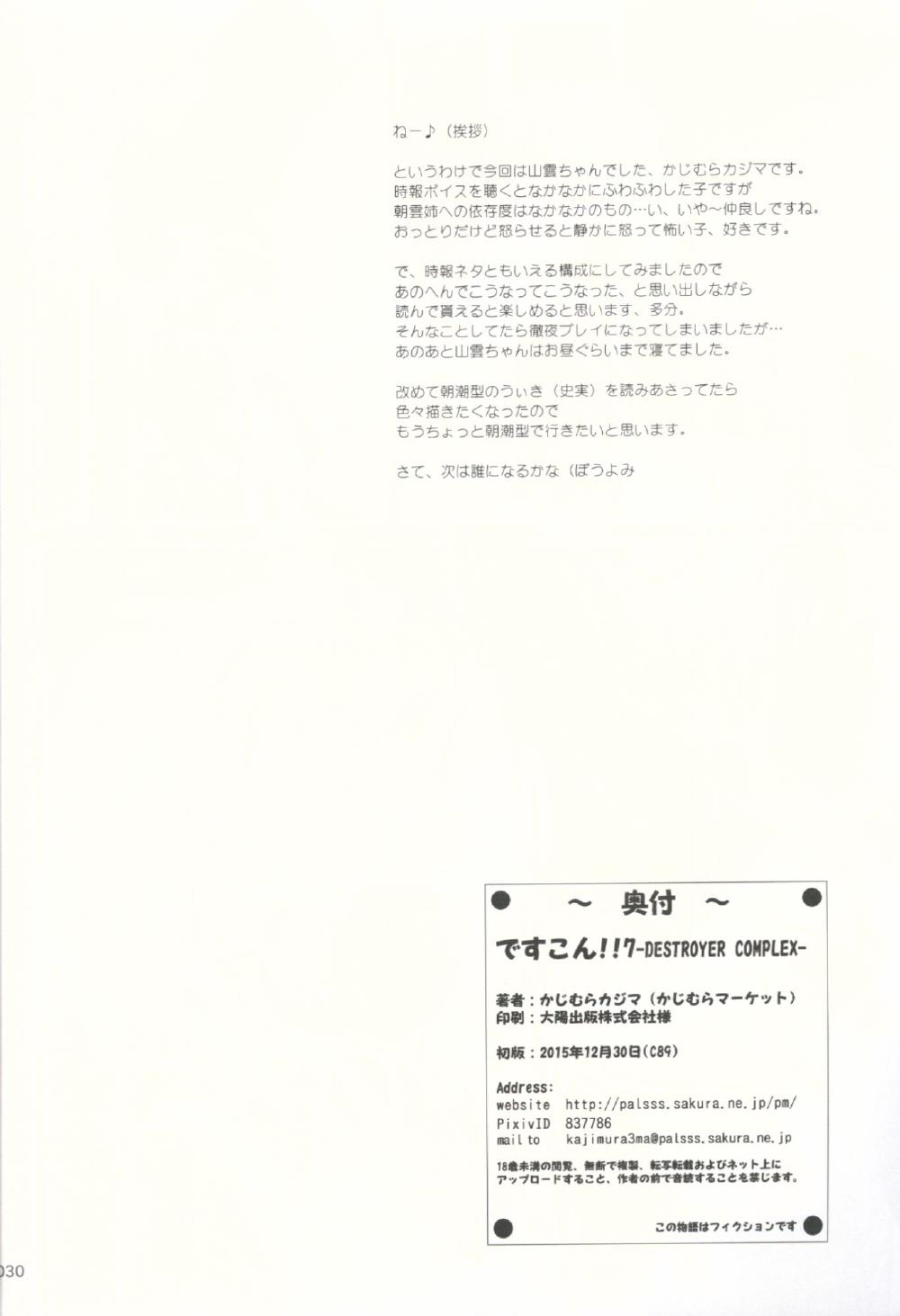 ねー♪（挨拶）

というわけで今回は山雲ちゃんでした、かじむらカジマです。
時報ボイスを聴くとなかなかにふわふわした子ですが
朝雲姉への依存度はなかなかのもの…い、いや～仲良しですね。
おっとりだけど怒らせると静かに怒って怖い子、好きです。

で、時報ネタともいえる構成にしてみましたので
あのへんでこうなってこうなった、と思い出しながら
読んで貰えると楽しめると思います、多分。
そんなことしてたら徹夜プレイになってしまいましたが…
あのあと山雲ちゃんはお昼ぐらいまで寝てました。

改めて朝潮型のうぃき（史実）を読みあさってたら
色々描きたくなったので
もうちょっと朝潮型で行きたいと思います。

さて、次は誰になるかな（ぼうよみ

～ 奥付 ～

ですこん!!7-DESTROYER COMPLEX-

著者：かじむらカジマ（かじむらマーケット）
印刷：大陽出版株式会社様

初版：2015年12月30日(C89)

Address:
website http://palsss.sakura.ne.jp/pm/
PixivID 837786
mail to kajimura3ma@palsss.sakura.ne.jp

18歳未満の閲覧、無断で複製、転写転載およびネット上にアップロードすること、作者の前で音読することを禁じます。

この物語はフィクションです

030